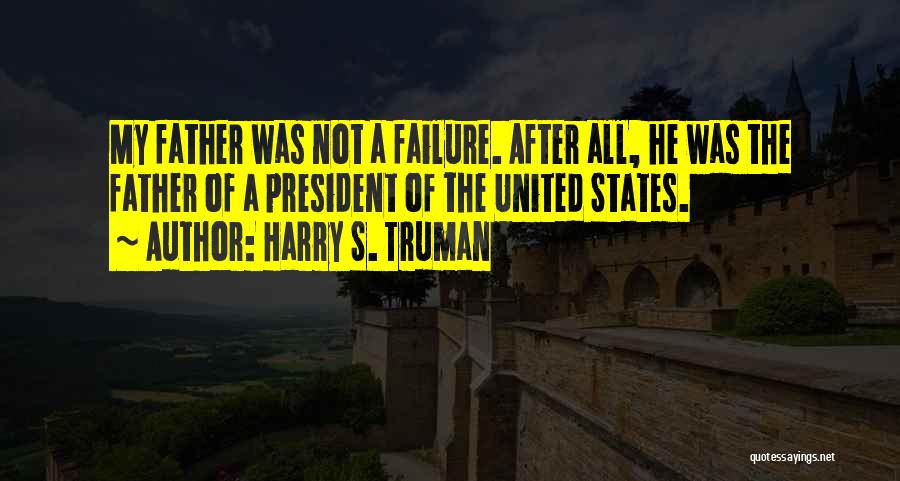 MY FATHER WAS NOT A FAILURE. AFTER ALL, HE WAS THE FATHER OF A PRESIDENT OF THE UNITED STATES.

~ AUTHOR: HARRY S. TRUMAN

quotessayings.net